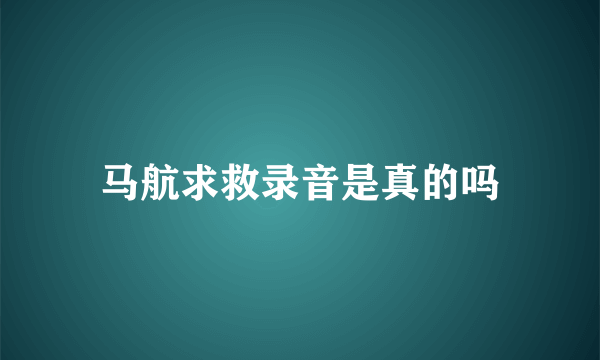 马航求救录音是真的吗